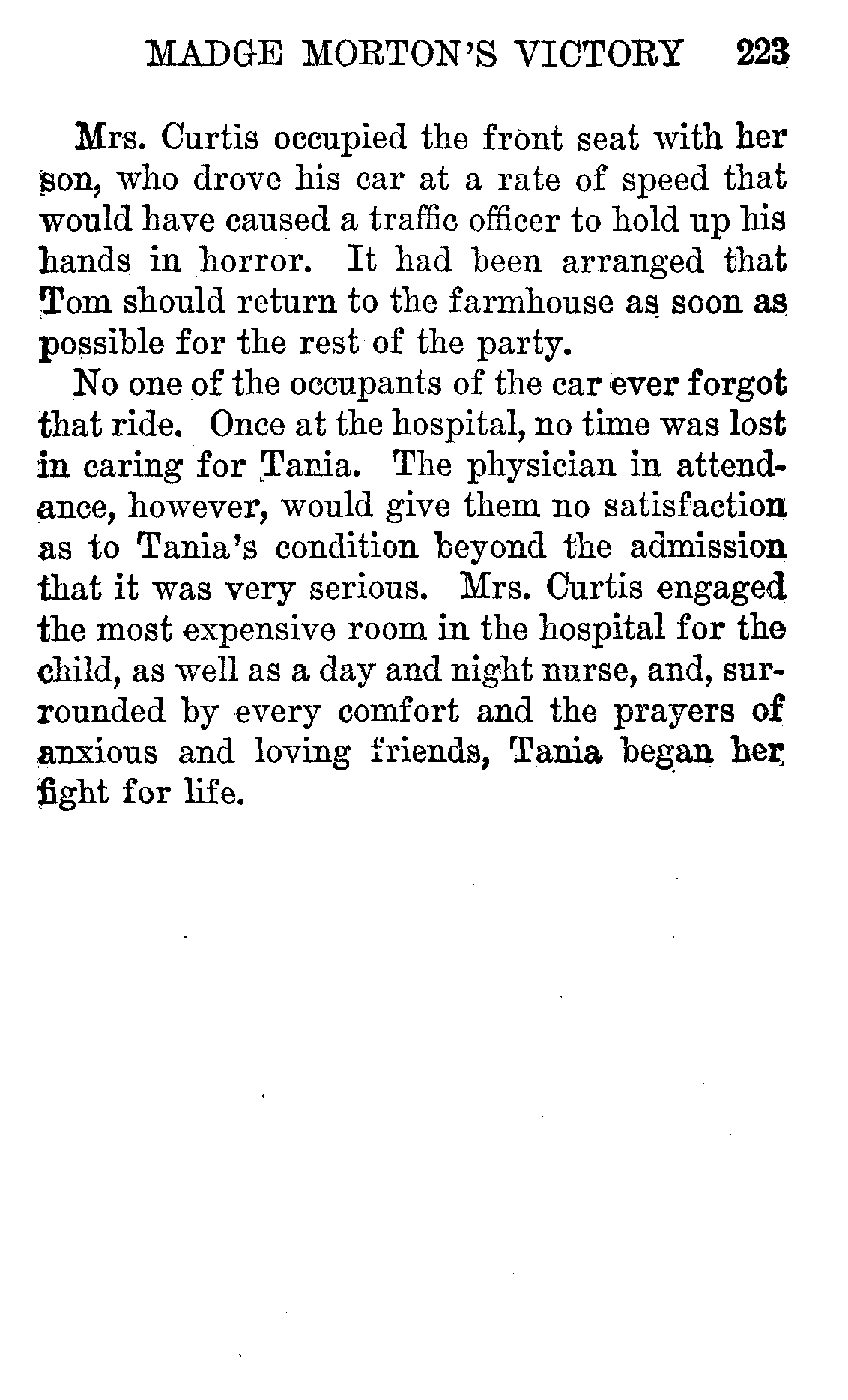 MADGE MORTON'S VICTORY 223

Mrs. Curtis occupied the front seat with her son, who drove his car at a rate of speed that would have caused a traffic officer to hold up his hands in horror. It had been arranged that Tom should return to the farmhouse as soon as possible for the rest of the party.

No one of the occupants of the car ever forgot that ride. Once at the hospital, no time was lost in caring for Tania. The physician in attendance, however, would give them no satisfaction as to Tania's condition beyond the admission that it was very serious. Mrs. Curtis engaged the most expensive room in the hospital for the child, as well as a day and night nurse, and, surrounded by every comfort and the prayers of anxious and loving friends, Tania began her fight for life.